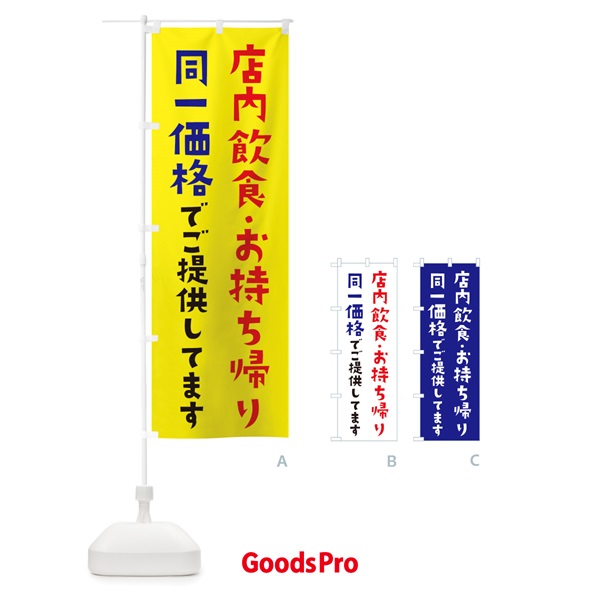 店内飲食・お持ち帰り
同一価格でご提供してます

A

店内飲食・お持ち帰り
同一価格でご提供してます

B

店内飲食・お持ち帰り
同一価格でご提供してます

C

GoodsPro